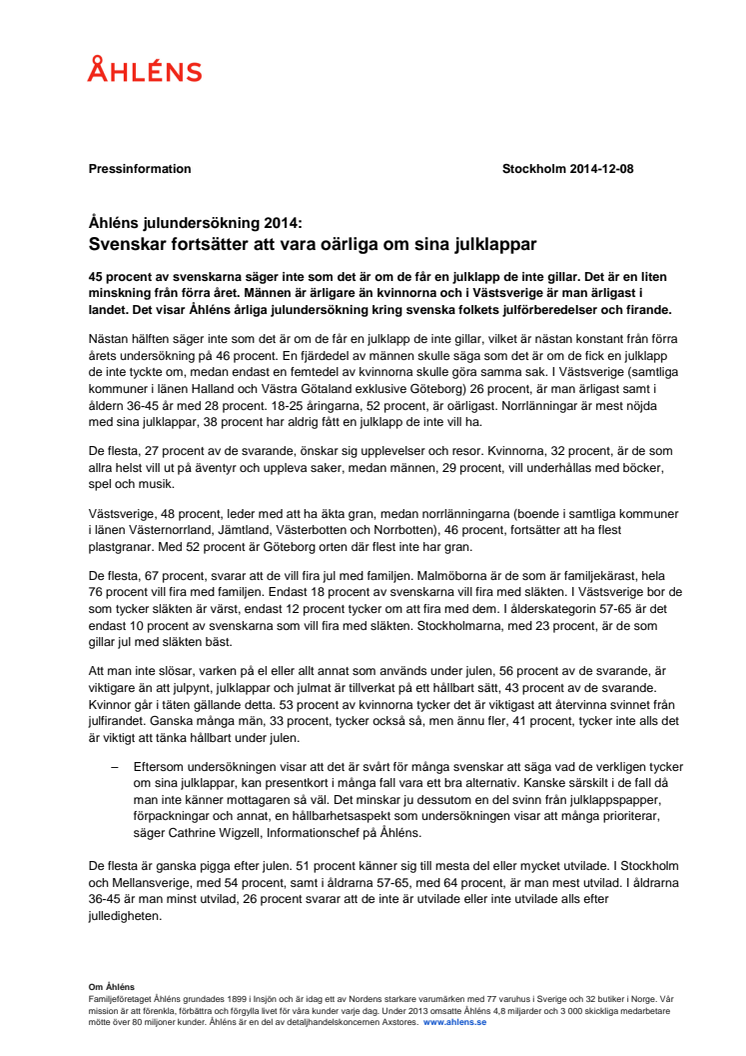 ÅHLÉNS

Pressinformation

Stockholm 2014-12-08

Åhléns julundersökning 2014:
Svenskar fortsätter att vara oärliga om sina julklappar

45 procent av svenskarna säger inte som det är om de får en julklapp de inte gillar. Det är en liten minskning från förra året. Männen är ärligare än kvinnorna och i Västsverige är man ärligast i landet. Det visar Åhléns årliga julundersökning kring svenska folkets julförberedelser och firande.

Nästan hälften säger inte som det är om de får en julklapp de inte gillar, vilket är nästan konstant från förra årets undersökning på 46 procent. En fjärdedel av männen skulle säga som det är om de fick en julklapp de inte tyckte om, medan endast en femtedel av kvinnorna skulle göra samma sak. I Västsverige (samtliga kommuner i länen Halland och Västra Götaland exklusive Göteborg) 26 procent, är man ärligast samt i åldern 36-45 år med 28 procent. 18-25 åringarna, 52 procent, är oärligast. Norrlänningar är mest nöjda med sina julklappar, 38 procent har aldrig fått en julklapp de inte vill ha.

De flesta, 27 procent av de svarande, önskar sig upplevelser och resor. Kvinnorna, 32 procent, är de som allra helst vill ut på äventyr och uppleva saker, medan männen, 29 procent, vill underhållas med böcker, spel och musik.

Västsverige, 48 procent, leder med att ha äkta gran, medan norrlänningarna (boende i samtliga kommuner i länen Västernorrland, Jämtland, Västerbotten och Norrbotten), 46 procent, fortsätter att ha flest plastgranar. Med 52 procent är Göteborg orten där flest inte har gran.

De flesta, 67 procent, svarar att de vill fira jul med familjen. Malmöborna är de som är familjekärast, hela 76 procent vill fira med familjen. Endast 18 procent av svenskarna vill fira med släkten. I Västsverige bor de som tycker släkten är värst, endast 12 procent tycker om att fira med dem. I ålderskategorin 57-65 är det endast 10 procent av svenskarna som vill fira med släkten. Stockholmarna, med 23 procent, är de som gillar jul med släkten bäst.

Att man inte slösar, varken på el eller allt annat som används under julen, 56 procent av de svarande, är viktigare än att julpynt, julklappar och julmat är tillverkat på ett hållbart sätt, 43 procent av de svarande. Kvinnor går i täten gällande detta. 53 procent av kvinnorna tycker det är viktigast att återvinna svinnet från julfirandet. Ganska många män, 33 procent, tycker också så, men ännu fler, 41 procent, tycker inte alls det är viktigt att tänka hållbart under julen.

– Eftersom undersökningen visar att det är svårt för många svenskar att säga vad de verkligen tycker om sina julklappar, kan presentkort i många fall vara ett bra alternativ. Kanske särskilt i de fall då man inte känner mottagaren så väl. Det minskar ju dessutom en del svinn från julklappspapper, förpackningar och annat, en hållbarhetsaspekt som undersökningen visar att många prioriterar, säger Cathrine Wigzell, Informationschef på Åhléns.

De flesta är ganska pigga efter julen. 51 procent känner sig till mesta del eller mycket utvilade. I Stockholm och Mellansverige, med 54 procent, samt i åldrarna 57-65, med 64 procent, är man mest utvilad. I åldrarna 36-45 är man minst utvilad, 26 procent svarar att de inte är utvilade eller inte utvilade alls efter julledigheten.

Om Åhléns
Familjeföretaget Åhléns grundades 1899 i Insjön och är idag ett av Nordens starkare varumärken med 77 varuhus i Sverige och 32 butiker i Norge. Vår mission är att förenkla, förbättra och förgylla livet för våra kunder varje dag. Under 2013 omsatte Åhléns 4,8 miljarder och 3 000 skickliga medarbetare mötte över 80 miljoner kunder. Åhléns är en del av detaljhandelskoncernen Axstores. www.ahlens.se